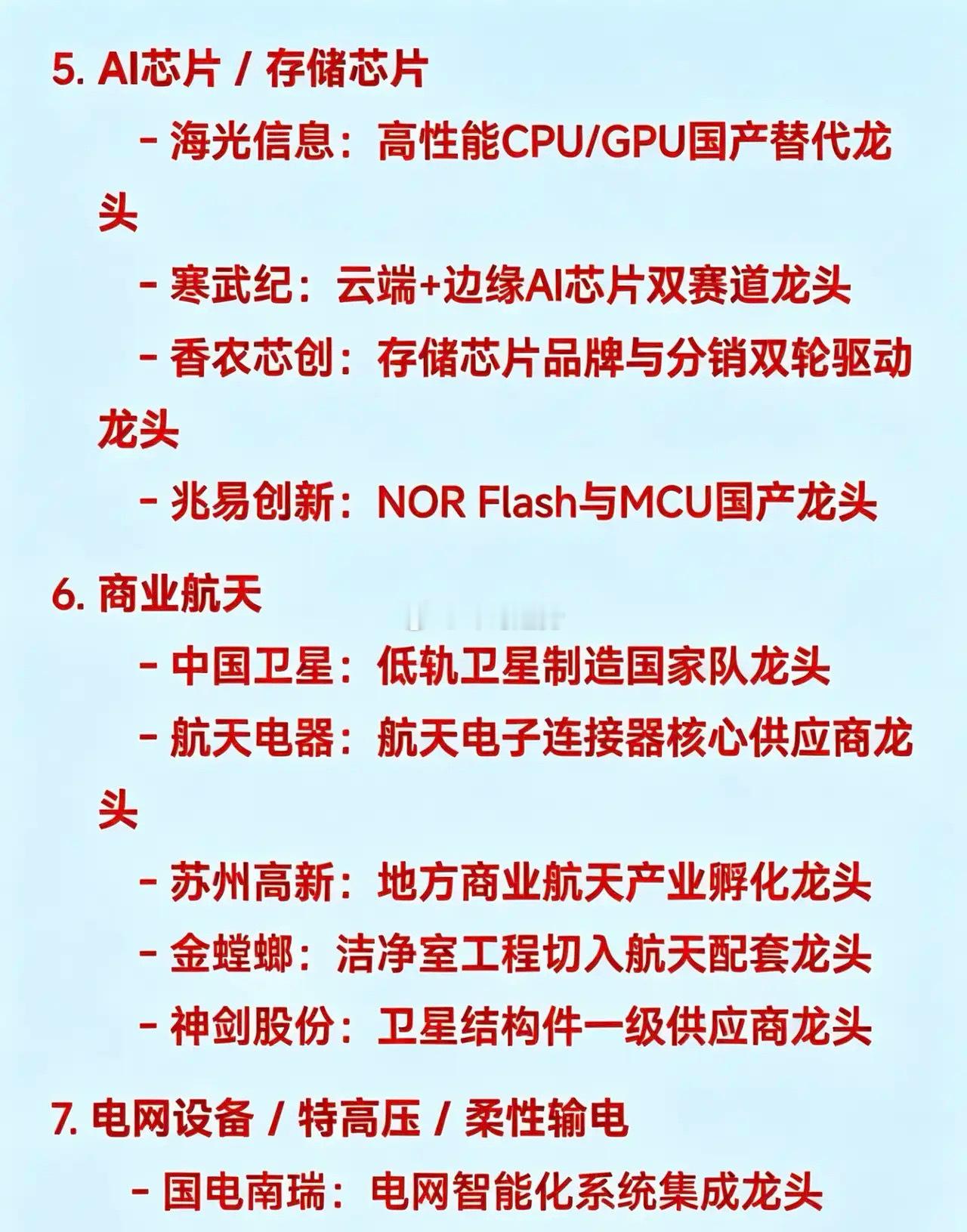 5. AI芯片 / 存储芯片

- 海光信息：高性能CPU/GPU国产替代龙头

- 寒武纪：云端+边缘AI芯片双赛道龙头

- 香农芯创：存储芯片品牌与分销双轮驱动龙头

- 兆易创新：NOR Flash与MCU国产龙头

6. 商业航天

- 中国卫星：低轨卫星制造国家队龙头

- 航天电器：航天电子连接器核心供应商龙头

- 苏州高新：地方商业航天产业孵化龙头

- 金螳螂：洁净室工程切入航天配套龙头

- 神剑股份：卫星结构件一级供应商龙头

7. 电网设备 / 特高压 / 柔性输电

- 国电南瑞：电网智能化系统集成龙头